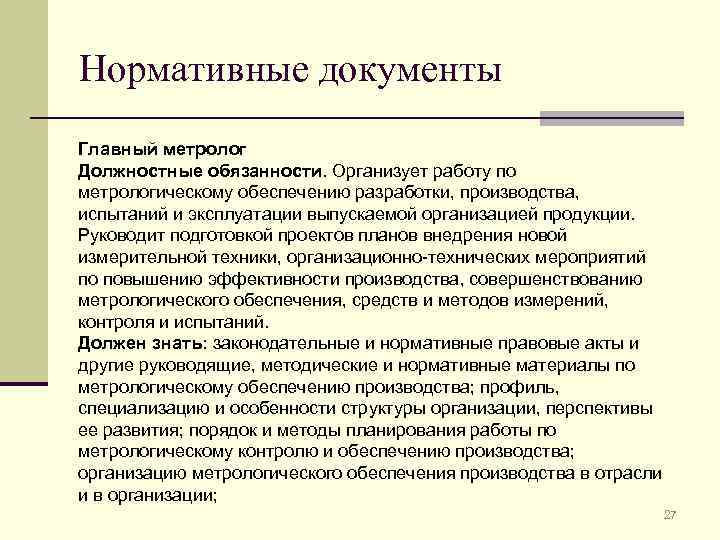 Нормативные документы

Главный метролог
Должностные обязанности. Организует работу по метрологическому обеспечению разработки, производства, испытаний и эксплуатации выпускаемой организацией продукции. Руководит подготовкой проектов планов внедрения новой измерительной техники, организационно-технических мероприятий по повышению эффективности производства, совершенствованию метрологического обеспечения, средств и методов измерений, контроля и испытаний.
Должен знать: законодательные и нормативные правовые акты и другие руководящие, методические и нормативные материалы по метрологическому обеспечению производства; профиль, специализацию и особенности структуры организации, перспективы ее развития; порядок и методы планирования работы по метрологическому контролю и обеспечению производства; организацию метрологического обеспечения производства в отрасли и в организации;

27